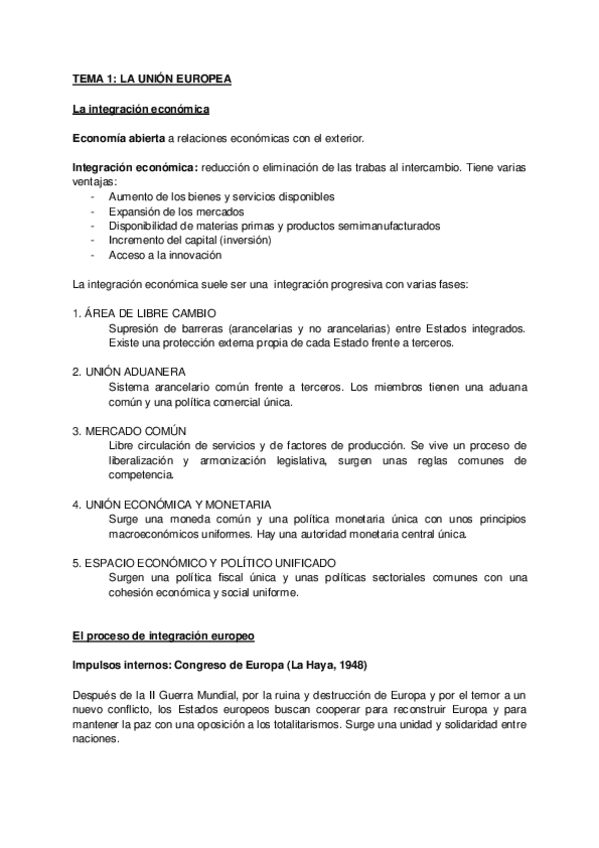 TEMA 1: LA UNIÓN EUROPEA

La integración económica

Economía abierta a relaciones económicas con el exterior.

Integración económica: reducción o eliminación de las trabas al intercambio. Tiene varias ventajas:
- Aumento de los bienes y servicios disponibles
- Expansión de los mercados
- Disponibilidad de materias primas y productos semimanufacturados
- Incremento del capital (inversión)
- Acceso a la innovación

La integración económica suele ser una integración progresiva con varias fases:

1. ÁREA DE LIBRE CAMBIO
Supresión de barreras (arancelarias y no arancelarias) entre Estados integrados. Existe una protección externa propia de cada Estado frente a terceros.

2. UNIÓN ADUANERA
Sistema arancelario común frente a terceros. Los miembros tienen una aduana común y una política comercial única.

3. MERCADO COMÚN
Libre circulación de servicios y de factores de producción. Se vive un proceso de liberalización y armonización legislativa, surgen unas reglas comunes de competencia.

4. UNIÓN ECONÓMICA Y MONETARIA
Surge una moneda común y una política monetaria única con unos principios macroeconómicos uniformes. Hay una autoridad monetaria central única.

5. ESPACIO ECONÓMICO Y POLÍTICO UNIFICADO
Surgen una política fiscal única y unas políticas sectoriales comunes con una cohesión económica y social uniforme.

El proceso de integración europeo

Impulsos internos: Congreso de Europa (La Haya, 1948)

Después de la II Guerra Mundial, por la ruina y destrucción de Europa y por el temor a un nuevo conflicto, los Estados europeos buscan cooperar para reconstruir Europa y para mantener la paz con una oposición a los totalitarismos. Surge una unidad y solidaridad entre naciones.